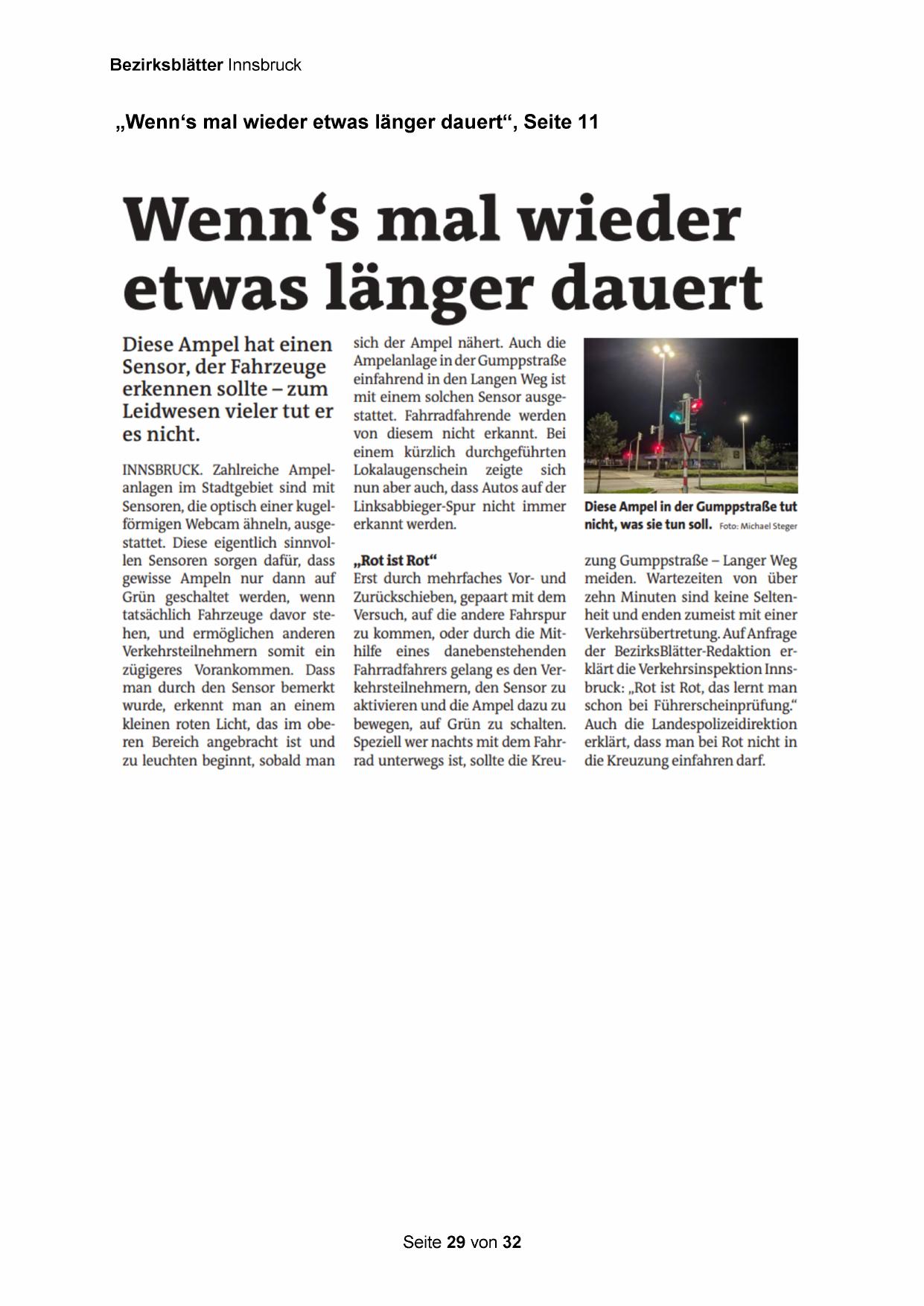 Bezirksblätter Innsbruck

„Wenn‘s mal wieder etwas länger dauert“, Seite 11

Wenn‘s mal wieder etwas länger dauert

Diese Ampel hat einen Sensor, der Fahrzeuge erkennen sollte – zum Leidwesen vieler tut er es nicht.

INNSBRUCK. Zahlreiche Ampelanlagen im Stadtgebiet sind mit Sensoren, die optisch einer kugelförmigen Webcam ähneln, ausgestattet. Diese eigentlich sinnvollen Sensoren sorgen dafür, dass gewisse Ampeln nur dann auf Grün geschaltet werden, wenn tatsächlich Fahrzeuge davor stehen, und ermöglichen anderen Verkehrsteilnehmern somit ein zügigeres Vorankommen. Dass man durch den Sensor bemerkt wurde, erkennt man an einem kleinen roten Licht, das im oberen Bereich angebracht ist und zu leuchten beginnt, sobald man sich der Ampel nähert. Auch die Ampelanlage in der Gumppstraße einfahrend in den Langen Weg ist mit einem solchen Sensor ausgestattet. Fahrradfahrende werden von diesem nicht erkannt. Bei einem kürzlich durchgeführten Lokalaugenschein zeigte sich nun aber auch, dass Autos auf der Linksabbieger-Spur nicht immer erkannt werden.

„Rot ist Rot“
Erst durch mehrfaches Vor- und Zurückschieben, gepaart mit dem Versuch, auf die andere Fahrspur zu kommen, oder durch die Mithilfe eines danebenstehenden Fahrradfahrers gelang es den Verkehrsteilnehmern, den Sensor zu aktivieren und die Ampel dazu zu bewegen, auf Grün zu schalten. Speziell wer nachts mit dem Fahrrad unterwegs ist, sollte die Kreuzung Gumppstraße – Langer Weg meiden. Wartezeiten von über zehn Minuten sind keine Seltenheit und enden zumeist mit einer Verkehrsübertretung. Auf Anfrage der BezirksBlätter-Redaktion erklärt die Verkehrsinspektion Innsbruck: „Rot ist Rot, das lernt man schon bei Führerscheinprüfung.“ Auch die Landespolizeidirektion erklärt, dass man bei Rot nicht in die Kreuzung einfahren darf.

Diese Ampel in der Gumppstraße tut nicht, was sie tun soll. Foto: Michael Steger

Seite 29 von 32